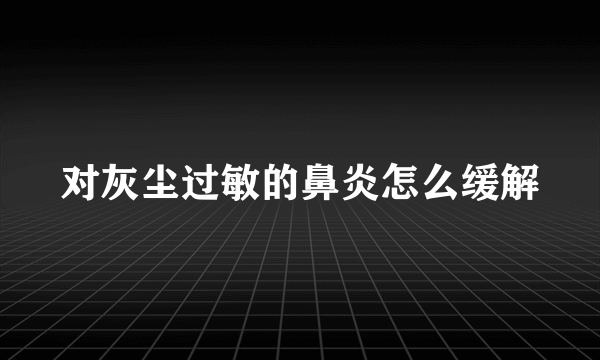 对灰尘过敏的鼻炎怎么缓解